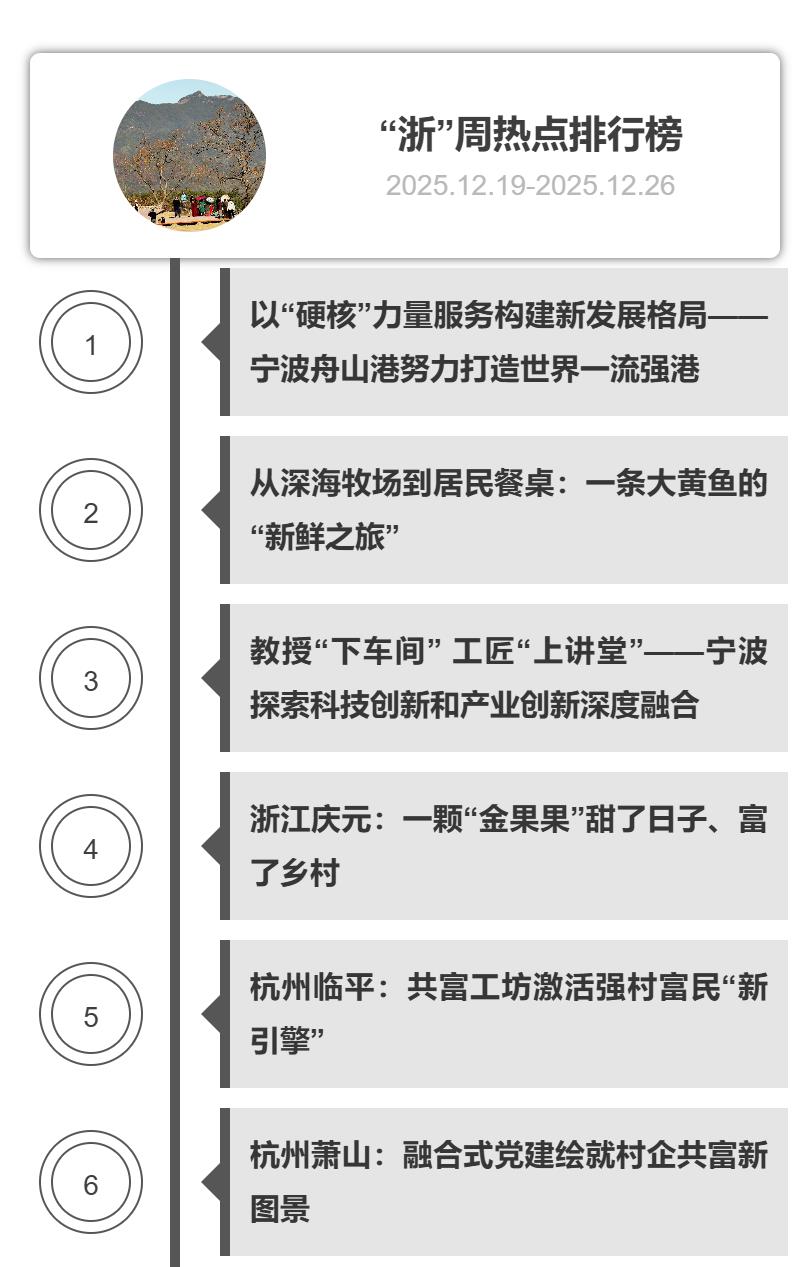 “浙”周热点排行榜
2025.12.19-2025.12.26

1

以“硬核”力量服务构建新发展格局——宁波舟山港努力打造世界一流强港

2

从深海牧场到居民餐桌：一条大黄鱼的“新鲜之旅”

3

教授“下车间” 工匠“上讲堂”——宁波探索科技创新和产业创新深度融合

4

浙江庆元：一颗“金果果”甜了日子、富了乡村

5

杭州临平：共富工坊激活强村富民“新引擎”

6

杭州萧山：融合式党建绘就村企共富新图景